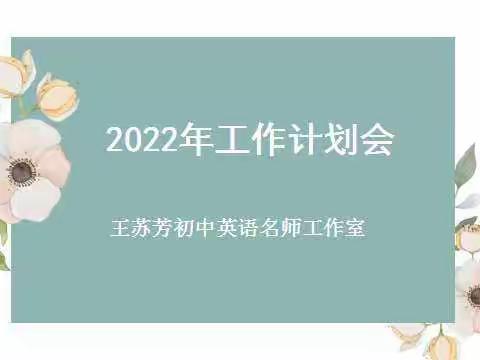 2022年工作计划会

王苏芳初中英语名师工作室